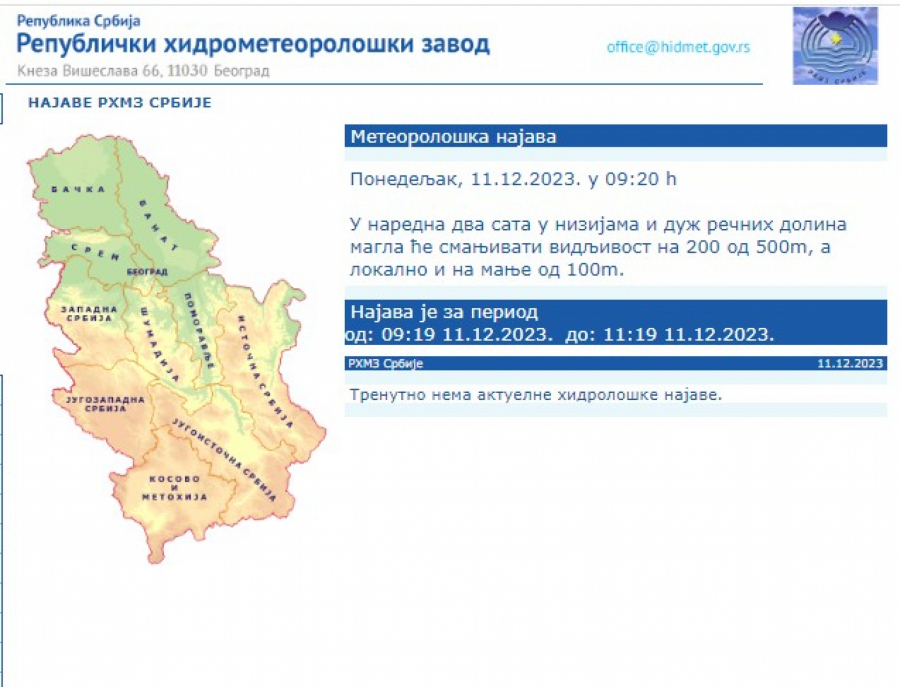 Република Србија
Републички хидрометеоролошки завод
Кнеза Вишеслава 66, 11030 Београд

office@hidmet.gov.rs

РХМЗ СРБИЈЕ

НАЈАВЕ РХМЗ СРБИЈЕ

БАЧКА
БАНАТ
СРЕМ
БЕОГРАД
ЗАПАДНА СРБИЈА
ШУМАДИЈА
ПОМОРАВЉЕ
ИСТОЧНА СРБИЈА
ЈУГОЗАПАДНА СРБИЈА
ЈУГОИСТОЧНА СРБИЈА
КОСОВО И МЕТОХИЈА

Метеоролошка најава

Понедељак, 11.12.2023. у 09:20 h

У наредна два сата у низијама и дуж речних долина магла ће смањивати видљивост на 200 од 500m, а локално и на мање од 100m.

Најава је за период
од: 09:19 11.12.2023. до: 11:19 11.12.2023.

РХМЗ Србије
11.12.2023

Тренутно нема актуелне хидролошке најаве.